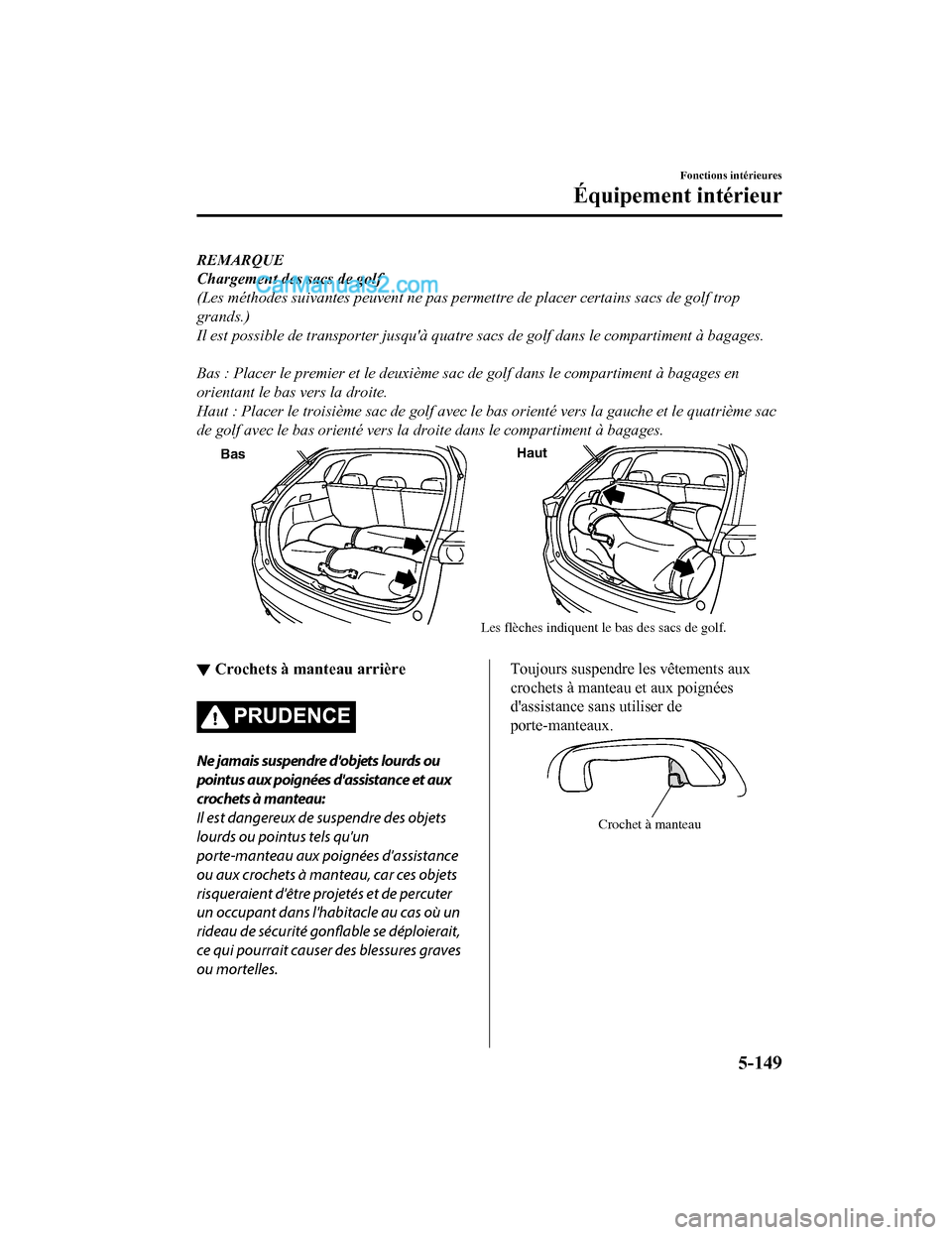 Fonctions intérieures

Équipement intérieur

REMARQUE

Chargement des sacs de golf

CarManuals2.com

(Les méthodes suivantes peuvent ne pas permettre de placer certains sacs de golf trop grands.)

Il est possible de transporter jusqu'à quatre sacs de golf dans le compartiment à bagages.

Bas : Placer le premier et le deuxième sac de golf dans le compartiment à bagages en orientant le bas vers la droite.

Haut : Placer le troisième sac de golf avec le bas orienté vers la gauche et le quatrième sac de golf avec le bas orienté vers la droite dans le compartiment à bagages.

Bas

Haut

Les flèches indiquent le bas des sacs de golf.

▼ Crochets à manteau arrière

PRUDENCE

Ne jamais suspendre d'objets lourds ou pointus aux poignées d'assistance et aux crochets à manteau:

Il est dangereux de suspendre des objets lourds ou pointus tels qu'un porte-manteau aux poignées d'assistance ou aux crochets à manteau, car ces objets risqueraient d'être projetés et de percuter un occupant dans l'habitacle au cas où un rideau de sécurité gonflable se déploierait, ce qui pourrait causer des blessures graves ou mortelles.

Toujours suspendre les vêtements aux crochets à manteau et aux poignées d'assistance sans utiliser de porte-manteaux.

Crochet à manteau

5-149

carmanualsonline.info